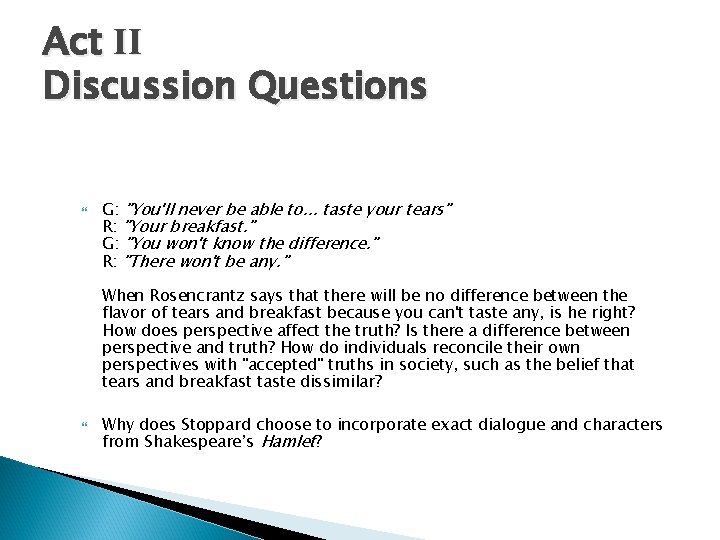 Act II
Discussion Questions

G: "You'll never be able to... taste your tears"
R: "Your breakfast."
G: "You won't know the difference."
R: "There won't be any."

When Rosencrantz says that there will be no difference between the flavor of tears and breakfast because you can't taste any, is he right? How does perspective affect the truth? Is there a difference between perspective and truth? How do individuals reconcile their own perspectives with "accepted" truths in society, such as the belief that tears and breakfast taste dissimilar?

Why does Stoppard choose to incorporate exact dialogue and characters from Shakespeare's Hamlet?